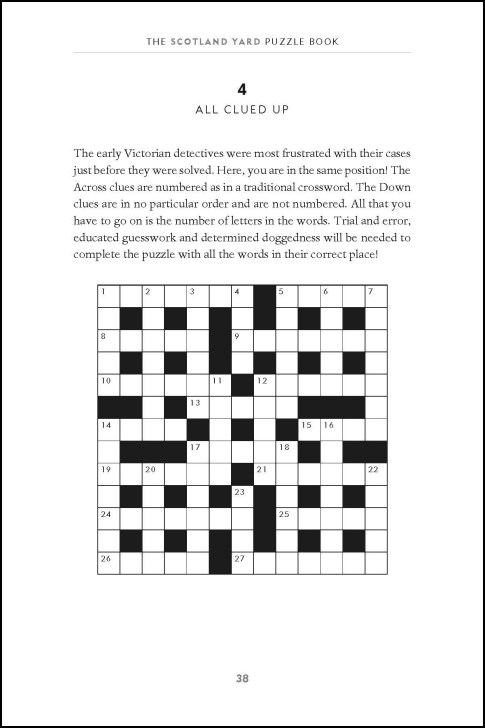 THE SCOTLAND YARD PUZZLE BOOK

4
ALL CLUED UP

The early Victorian detectives were most frustrated with their cases just before they were solved. Here, you are in the same position! The Across clues are numbered as in a traditional crossword. The Down clues are in no particular order and are not numbered. All that you have to go on is the number of letters in the words. Trial and error, educated guesswork and determined doggedness will be needed to complete the puzzle with all the words in their correct place!

1 2 3 4 5 6 7
8 9
10 11 12
13
14 15 16
17 18
19 20 21 22
23
24 25
26 27

38